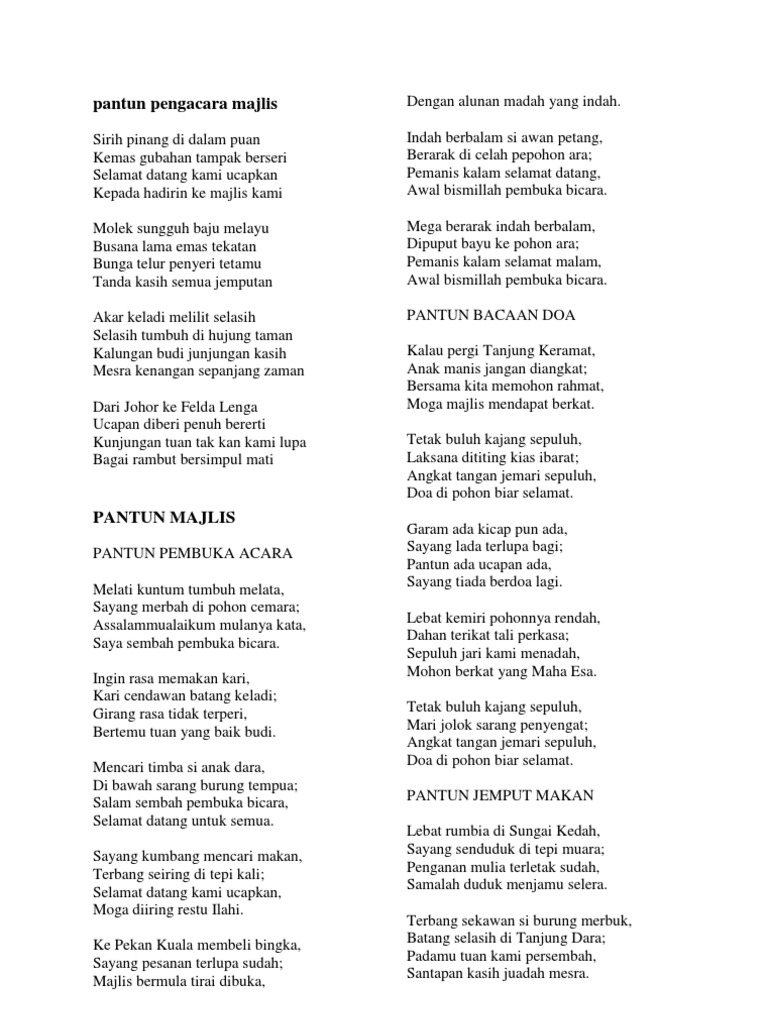 pantun pengacara majlis

Sirih pinang di dalam puan
Kemas gubahan tampak berseri
Selamat datang kami ucapkan
Kepada hadirin ke majlis kami

Molek sungguh baju melayu
Busana lama emas tekatan
Bunga telur penyeri tetamu
Tanda kasih semua jemputan

Akar keladi melilit selasih
Selasih tumbuh di hujung taman
Kalungan budi junjungan kasih
Mesra kenangan sepanjang zaman

Dari Johor ke Felda Lenga
Ucapan diberi penuh bererti
Kunjungan tuan tak kan kami lupa
Bagai rambut bersimpul mati

PANTUN MAJLIS

PANTUN PEMBUKA ACARA

Melati kuntum tumbuh melata,
Sayang merbah di pohon cemara;
Assalammualaikum mulanya kata,
Saya sembah pembuka bicara.

Ingin rasa memakan kari,
Kari cendawan batang keladi;
Girang rasa tidak terperi,
Bertemu tuan yang baik budi.

Mencari timba si anak dara,
Di bawah sarang burung tempua;
Salam sembah pembuka bicara,
Selamat datang untuk semua.

Sayang kumbang mencari makan,
Terbang seiring di tepi kali;
Selamat datang kami ucapkan,
Moga diiring restu Ilahi.

Ke Pekan Kuala membeli bingka,
Sayang pesanan terlupa sudah;
Majlis bermula tirai dibuka,
Dengan alunan madah yang indah.

Indah berbalam si awan petang,
Berarak di celah pepohon ara;
Pemanis kalam selamat datang,
Awal bismillah pembuka bicara.

Mega berarak indah berbalam,
Dipuput bayu ke pohon ara;
Pemanis kalam selamat malam,
Awal bismillah pembuka bicara.

PANTUN BACAAN DOA

Kalau pergi Tanjung Keramat,
Anak manis jangan diangkat;
Bersama kita memohon rahmat,
Moga majlis mendapat berkat.

Tetak buluh kajang sepuluh,
Laksana dititing kias ibarat;
Angkat tangan jemari sepuluh,
Doa di pohon biar selamat.

Garam ada kicap pun ada,
Sayang lada terlupa bagi;
Pantun ada ucapan ada,
Sayang tiada berdoa lagi.

Lebat kemiri pohonnya rendah,
Dahan terikat tali perkasa;
Sepuluh jari kami menadah,
Mohon berkat yang Maha Esa.

Tetak buluh kajang sepuluh,
Mari jolok sarang penyengat;
Angkat tangan jemari sepuluh,
Doa di pohon biar selamat.

PANTUN JEMPUT MAKAN

Lebat rumbia di Sungai Kedah,
Sayang senduduk di tepi muara;
Penganan mulia terletak sudah,
Samalah duduk menjamu selera.

Terbang sekawan si burung merbuk,
Batang selasih di Tanjung Dara;
Padamu tuan kami persembah,
Santapan kasih juadah mesra.